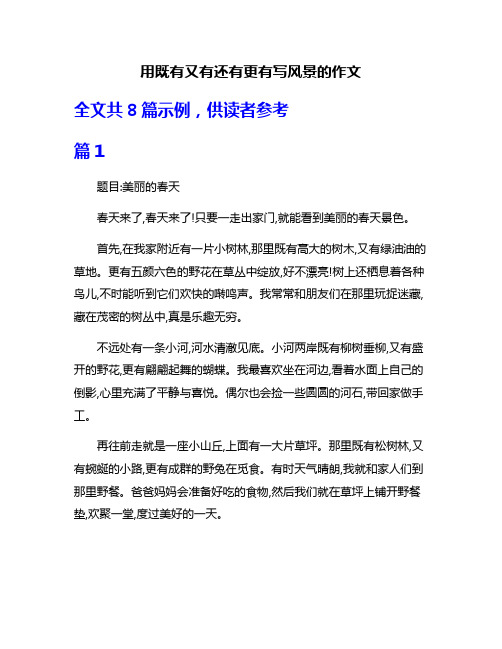 用既有又有还有更有写风景的作文

全文共 8 篇示例，供读者参考

篇 1

题目:美丽的春天

春天来了,春天来了!只要一走出家门,就能看到美丽的春天景色。

首先,在我家附近有一片小树林,那里既有高大的树木,又有绿油油的草地。更有五颜六色的野花在草丛中绽放,好不漂亮!树上还栖息着各种鸟儿,不时能听到它们欢快的啭鸣声。我常常和朋友们在那里玩捉迷藏,藏在茂密的树丛中,真是乐趣无穷。

不远处有一条小河,河水清澈见底。小河两岸既有柳树垂柳,又有盛开的野花,更有翩翩起舞的蝴蝶。我最喜欢坐在河边,看着水面上自己的倒影,心里充满了平静与喜悦。偶尔也会捡一些圆圆的河石,带回家做手工。

再往前走就是一座小山丘,上面有一大片草坪。那里既有松树林,又有蜿蜒的小路,更有成群的野兔在觅食。有时天气晴朗,我就和家人们到那里野餐。爸爸妈妈会准备好吃的食物,然后我们就在草坪上铺开野餐垫,欢聚一堂,度过美好的一天。